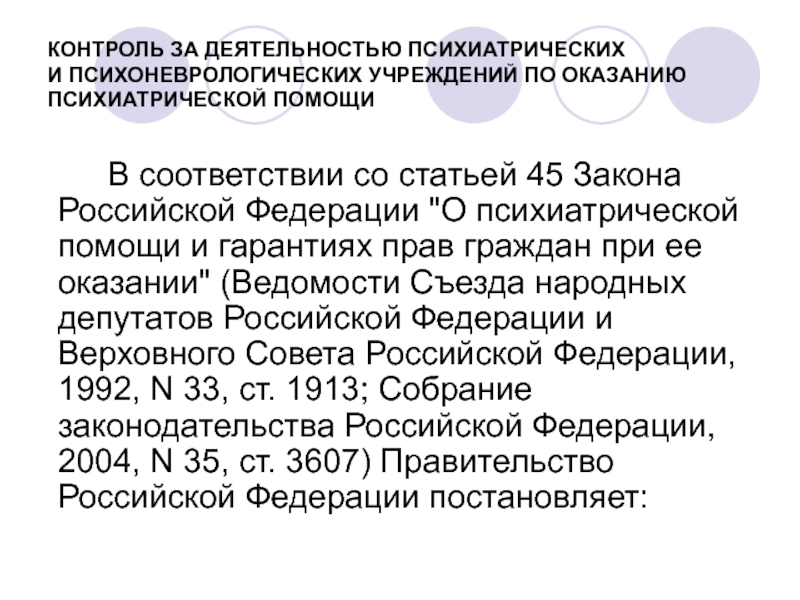 КОНТРОЛЬ ЗА ДЕЯТЕЛЬНОСТЬЮ ПСИХИАТРИЧЕСКИХ И ПСИХОНЕВРОЛОГИЧЕСКИХ УЧРЕЖДЕНИЙ ПО ОКАЗАНИЮ ПСИХИАТРИЧЕСКОЙ ПОМОЩИ

В соответствии со статьей 45 Закона Российской Федерации "О психиатрической помощи и гарантиях прав граждан при ее оказании" (Ведомости Съезда народных депутатов Российской Федерации и Верховного Совета Российской Федерации, 1992, N 33, ст. 1913; Собрание законодательства Российской Федерации, 2004, N 35, ст. 3607) Правительство Российской Федерации постановляет: